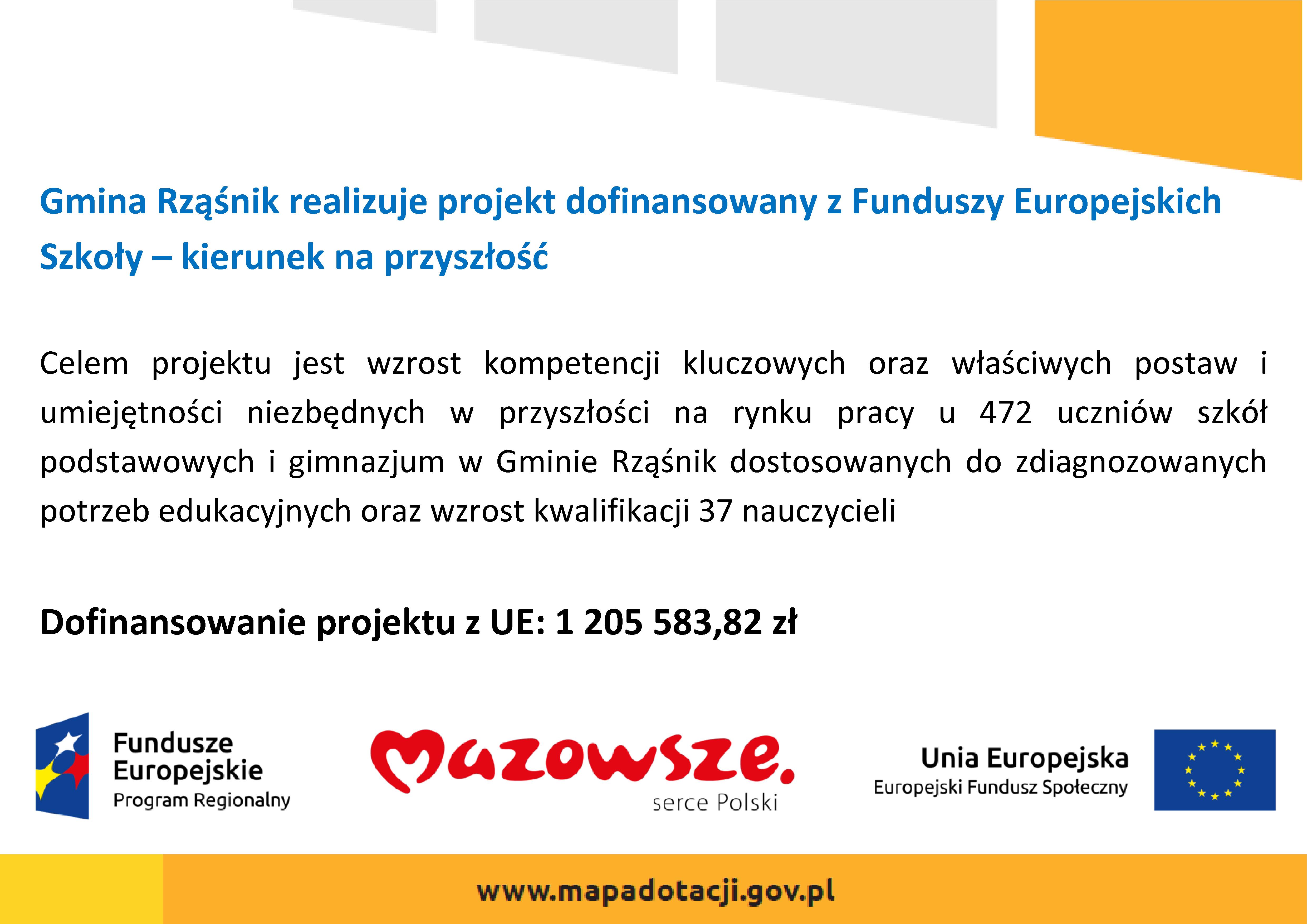 Gmina Rząśnik realizuje projekt dofinansowany z Funduszy Europejskich
Szkoły – kierunek na przyszłość

Celem projektu jest wzrost kompetencji kluczowych oraz właściwych postaw i umiejętności niezbędnych w przyszłości na rynku pracy u 472 uczniów szkół podstawowych i gimnazjum w Gminie Rząśnik dostosowanych do zdiagnozowanych potrzeb edukacyjnych oraz wzrost kwalifikacji 37 nauczycieli

Dofinansowanie projektu z UE: 1 205 583,82 zł

Fundusze Europejskie
Program Regionalny

Mazowsze.
serce Polski

Unia Europejska
Europejski Fundusz Społeczny

www.mapadotacji.gov.pl